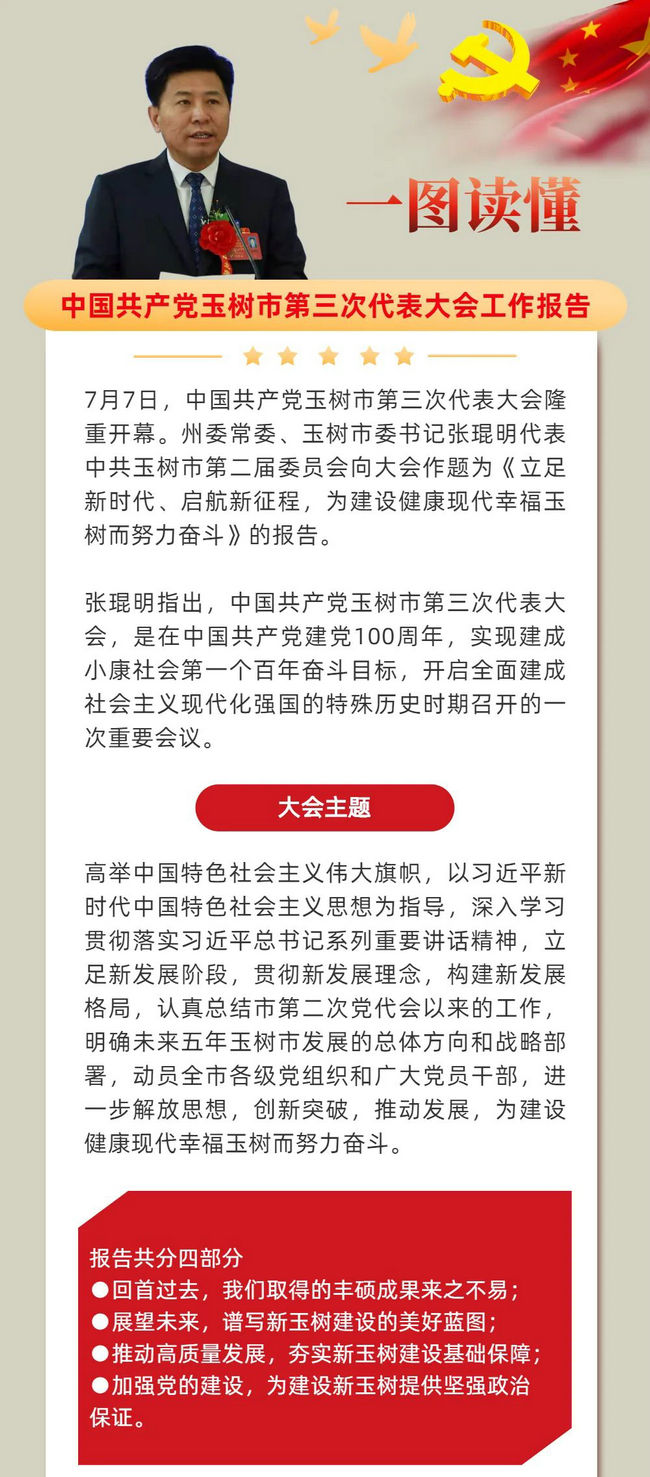 一图读懂

中国共产党玉树市第三次代表大会工作报告

7月7日，中国共产党玉树市第三次代表大会隆重开幕。州委常委、玉树市委书记张琨明代表中共玉树市第二届委员会向大会作题为《立足新时代、启航新征程，为建设健康现代幸福玉树而努力奋斗》的报告。

张琨明指出，中国共产党玉树市第三次代表大会，是在中国共产党建党100周年，实现建成小康社会第一个百年奋斗目标，开启全面建成社会主义现代化强国的特殊历史时期召开的一次重要会议。

大会主题

高举中国特色社会主义伟大旗帜，以习近平新时代中国特色社会主义思想为指导，深入学习贯彻落实习近平总书记系列重要讲话精神，立足新发展阶段，贯彻新发展理念，构建新发展格局，认真总结市第二次党代会以来的工作，明确未来五年玉树市发展的总体方向和战略部署，动员全市各级党组织和广大党员干部，进一步解放思想，创新突破，推动发展，为建设健康现代幸福玉树而努力奋斗。

报告共分四部分
●回首过去，我们取得的丰硕成果来之不易；
●展望未来，谱写新玉树建设的美好蓝图；
●推动高质量发展，夯实新玉树建设基础保障；
●加强党的建设，为建设新玉树提供坚强政治保证。